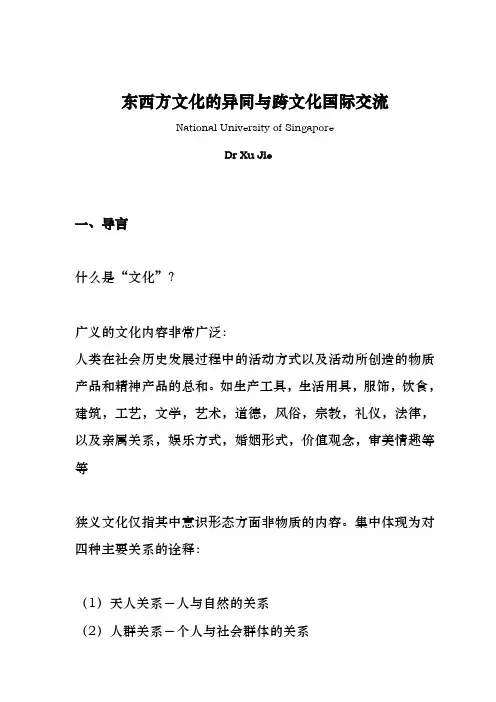 东西方文化的异同与跨文化国际交流

National University of Singapore

Dr Xu Jie

一、导言

什么是“文化”？

广义的文化内容非常广泛：
人类在社会历史发展过程中的活动方式以及活动所创造的物质产品和精神产品的总和。如生产工具，生活用具，服饰，饮食，建筑，工艺，文学，艺术，道德，风俗，宗教，礼仪，法律，以及亲属关系，娱乐方式，婚姻形式，价值观念，审美情趣等等

狭义文化仅指其中意识形态方面非物质的内容。集中体现为对四种主要关系的诠释：

（1）天人关系－人与自然的关系
（2）人群关系－个人与社会群体的关系